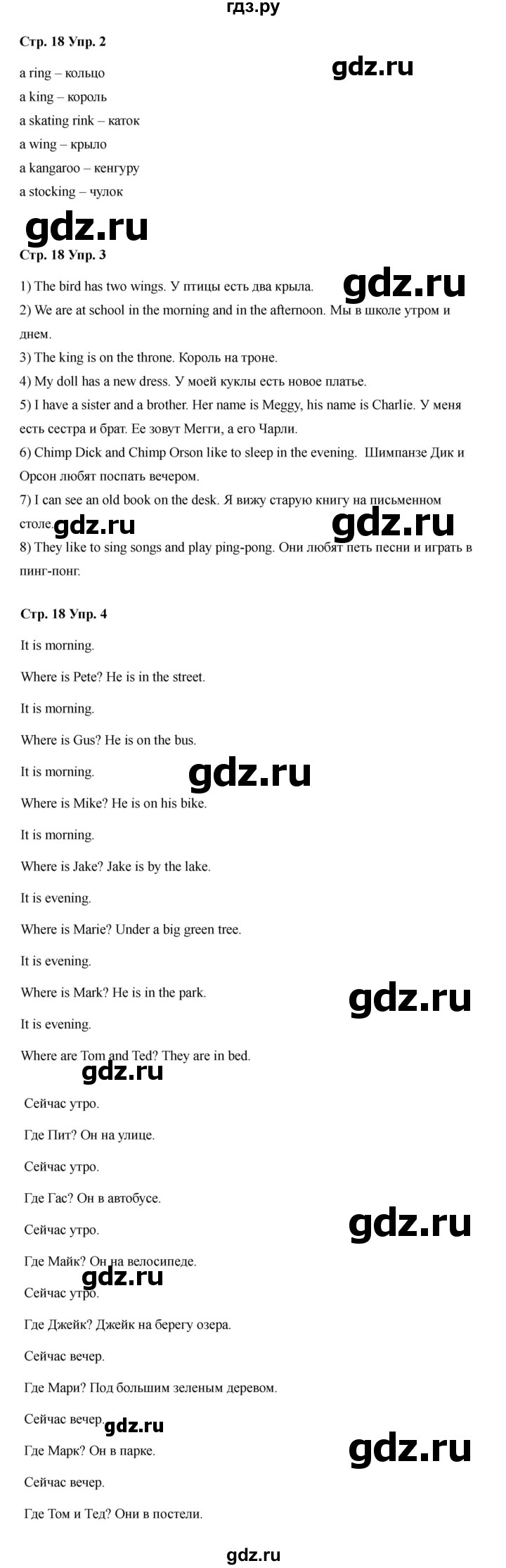 гдз.ру

Стр. 18 Упр. 2

a ring – кольцо
a king – король
a skating rink – каток
a wing – крыло
a kangaroo – кенгуру
a stocking – чулок

Стр. 18 Упр. 3

1) The bird has two wings. У птицы есть два крыла.
2) We are at school in the morning and in the afternoon. Мы в школе утром и днем.
3) The king is on the throne. Король на троне.
4) My doll has a new dress. У моей куклы есть новое платье.
5) I have a sister and a brother. Her name is Meggy, his name is Charlie. У меня есть сестра и брат. Ее зовут Мегги, а его Чарли.
6) Chimp Dick and Chimp Orson like to sleep in the evening. Шимпанзе Дик и Орсон любят поспать вечером.
7) I can see an old book on the desk. Я вижу старую книгу на письменном столе.
8) They like to sing songs and play ping-pong. Они любят петь песни и играть в пинг-понг.

Стр. 18 Упр. 4

It is morning.
Where is Pete? He is in the street.
It is morning.
Where is Gus? He is on the bus.
It is morning.
Where is Mike? He is on his bike.
It is morning.
Where is Jake? Jake is by the lake.
It is evening.
Where is Marie? Under a big green tree.
It is evening.
Where is Mark? He is in the park.
It is evening.
Where are Tom and Ted? They are in bed.

Сейчас утро.
Где Пит? Он на улице.
Сейчас утро.
Где Гас? Он в автобусе.
Сейчас утро.
Где Майк? Он на велосипеде.
Сейчас утро.
Где Джейк? Джейк на берегу озера.
Сейчас вечер.
Где Мари? Под большим зеленым деревом.
Сейчас вечер.
Где Марк? Он в парке.
Сейчас вечер.
Где Том и Тед? Они в постели.

gdz.ru